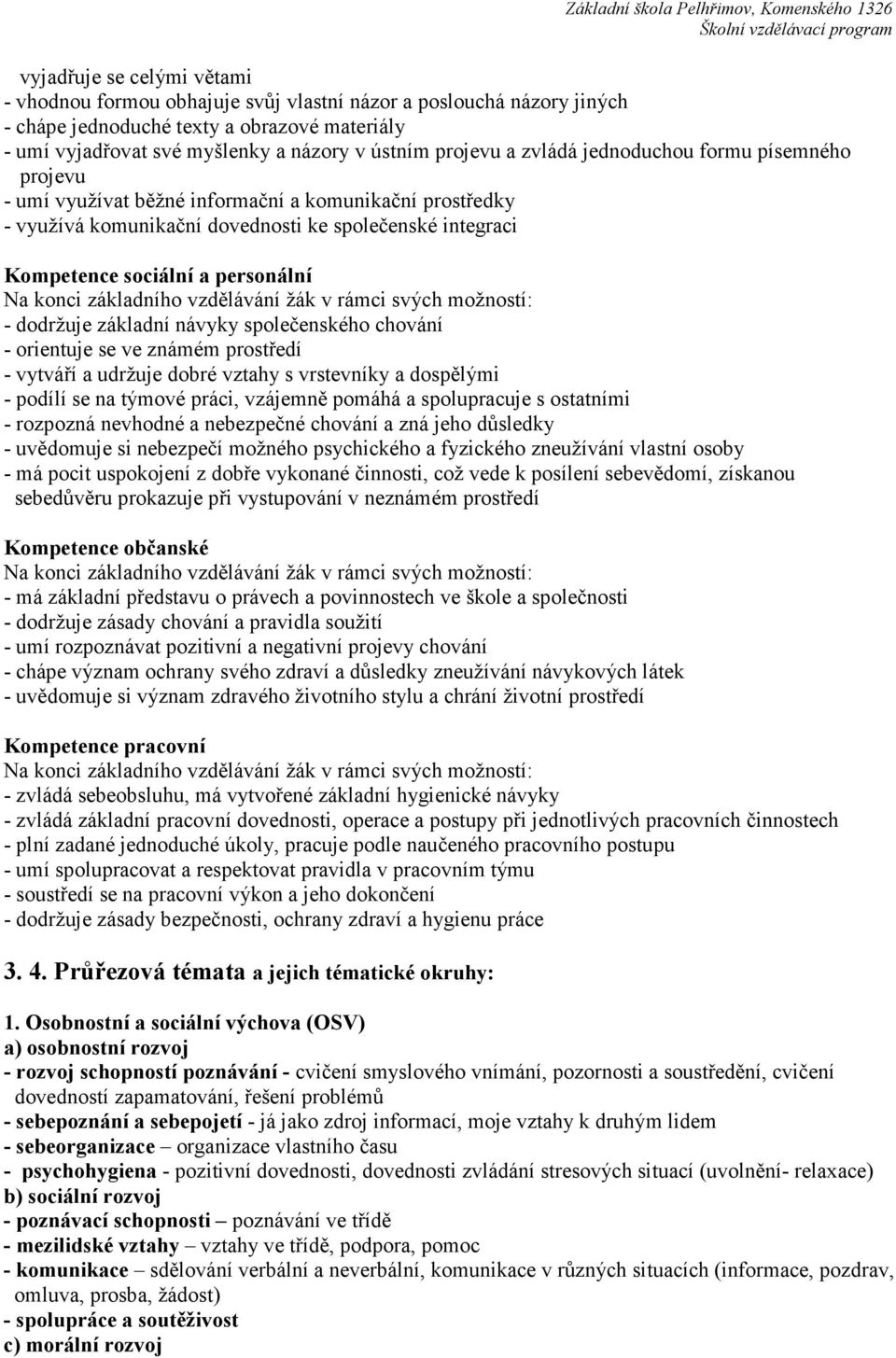 Základní škola Pelhřimov, Komenského 1326
Školní vzdělávací program

vyjadřuje se celými větami
- vhodnou formou obhajuje svůj vlastní názor a poslouchá názory jiných
- chápe jednoduché texty a obrazové materiály
- umí vyjadřovat své myšlenky a názory v ústním projevu a zvládá jednoduchou formu písemného projevu
- umí využívat běžné informační a komunikační prostředky
- využívá komunikační dovednosti ke společenské integraci

Kompetence sociální a personální
Na konci základního vzdělávání žák v rámci svých možností:
- dodržuje základní návyky společenského chování
- orientuje se ve známém prostředí
- vytváří a udržuje dobré vztahy s vrstevníky a dospělými
- podílí se na týmové práci, vzájemně pomáhá a spolupracuje s ostatními
- rozpozná nevhodné a nebezpečné chování a zná jeho důsledky
- uvědomuje si nebezpečí možného psychického a fyzického zneužívání vlastní osoby
- má pocit uspokojení z dobře vykonané činnosti, což vede k posílení sebevědomí, získanou sebedůvěru prokazuje při vystupování v neznámém prostředí

Kompetence občanské
Na konci základního vzdělávání žák v rámci svých možností:
- má základní představu o právech a povinnostech ve škole a společnosti
- dodržuje zásady chování a pravidla soužití
- umí rozpoznávat pozitivní a negativní projevy chování
- chápe význam ochrany svého zdraví a důsledky zneužívání návykových látek
- uvědomuje si význam zdravého životního stylu a chrání životní prostředí

Kompetence pracovní
Na konci základního vzdělávání žák v rámci svých možností:
- zvládá sebeobsluhu, má vytvořené základní hygienické návyky
- zvládá základní pracovní dovednosti, operace a postupy při jednotlivých pracovních činnostech
- plní zadané jednoduché úkoly, pracuje podle naučeného pracovního postupu
- umí spolupracovat a respektovat pravidla v pracovním týmu
- soustředí se na pracovní výkon a jeho dokončení
- dodržuje zásady bezpečnosti, ochrany zdraví a hygienu práce

3. 4. Průřezová témata a jejich tématické okruhy:

1. Osobnostní a sociální výchova (OSV)
a) osobnostní rozvoj
- rozvoj schopností poznávání - cvičení smyslového vnímání, pozornosti a soustředění, cvičení dovedností zapamatování, řešení problémů
- sebepoznání a sebepojetí - já jako zdroj informací, moje vztahy k druhým lidem
- sebeorganizace – organizace vlastního času
- psychohygiena - pozitivní dovednosti, dovednosti zvládání stresových situací (uvolnění- relaxace)
b) sociální rozvoj
- poznávací schopnosti – poznávání ve třídě
- mezilidské vztahy – vztahy ve třídě, podpora, pomoc
- komunikace – sdělování verbální a neverbální, komunikace v různých situacích (informace, pozdrav, omluva, prosba, žádost)
- spolupráce a soutěživost
c) morální rozvoj